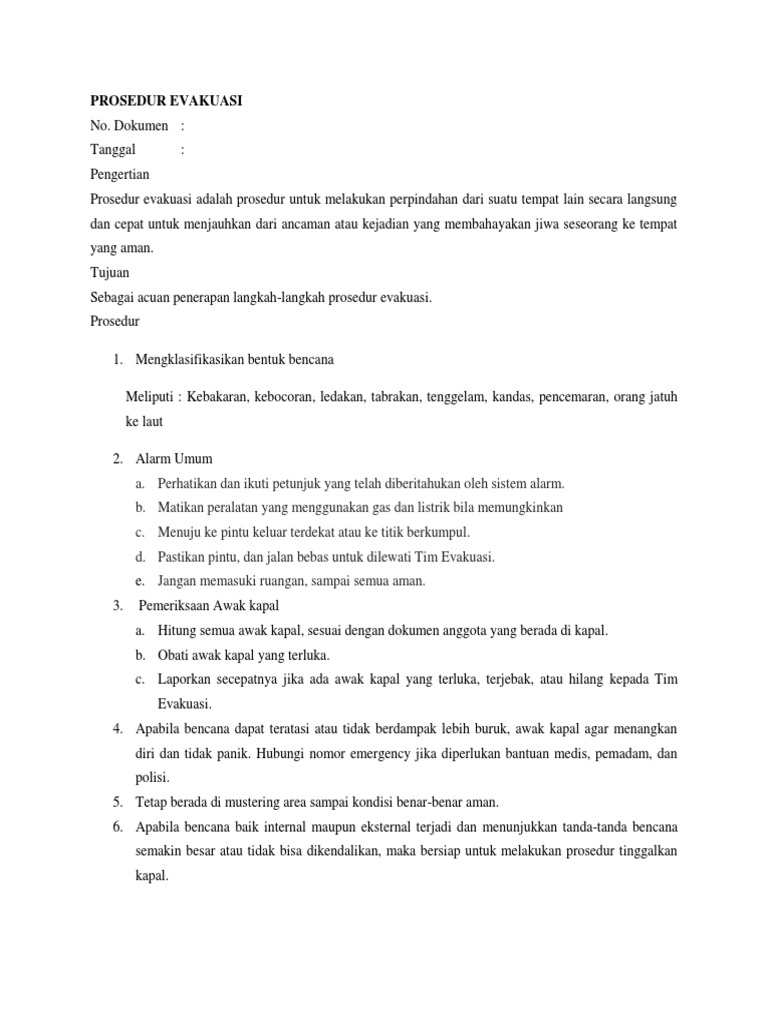 PROSEDUR EVAKUASI

No. Dokumen :

Tanggal :

Pengertian

Prosedur evakuasi adalah prosedur untuk melakukan perpindahan dari suatu tempat lain secara langsung dan cepat untuk menjauhkan dari ancaman atau kejadian yang membahayakan jiwa seseorang ke tempat yang aman.

Tujuan

Sebagai acuan penerapan langkah-langkah prosedur evakuasi.

Prosedur

1. Mengklasifikasikan bentuk bencana

Meliputi : Kebakaran, kebocoran, ledakan, tabrakan, tenggelam, kandas, pencemaran, orang jatuh ke laut

2. Alarm Umum
a. Perhatikan dan ikuti petunjuk yang telah diberitahukan oleh sistem alarm.
b. Matikan peralatan yang menggunakan gas dan listrik bila memungkinkan
c. Menuju ke pintu keluar terdekat atau ke titik berkumpul.
d. Pastikan pintu, dan jalan bebas untuk dilewati Tim Evakuasi.
e. Jangan memasuki ruangan, sampai semua aman.
3. Pemeriksaan Awak kapal
a. Hitung semua awak kapal, sesuai dengan dokumen anggota yang berada di kapal.
b. Obati awak kapal yang terluka.
c. Laporkan secepatnya jika ada awak kapal yang terluka, terjebak, atau hilang kepada Tim Evakuasi.
4. Apabila bencana dapat teratasi atau tidak berdampak lebih buruk, awak kapal agar menangkan diri dan tidak panik. Hubungi nomor emergency jika diperlukan bantuan medis, pemadam, dan polisi.
5. Tetap berada di mustering area sampai kondisi benar-benar aman.
6. Apabila bencana baik internal maupun eksternal terjadi dan menunjukkan tanda-tanda bencana semakin besar atau tidak bisa dikendalikan, maka bersiap untuk melakukan prosedur tinggalkan kapal.